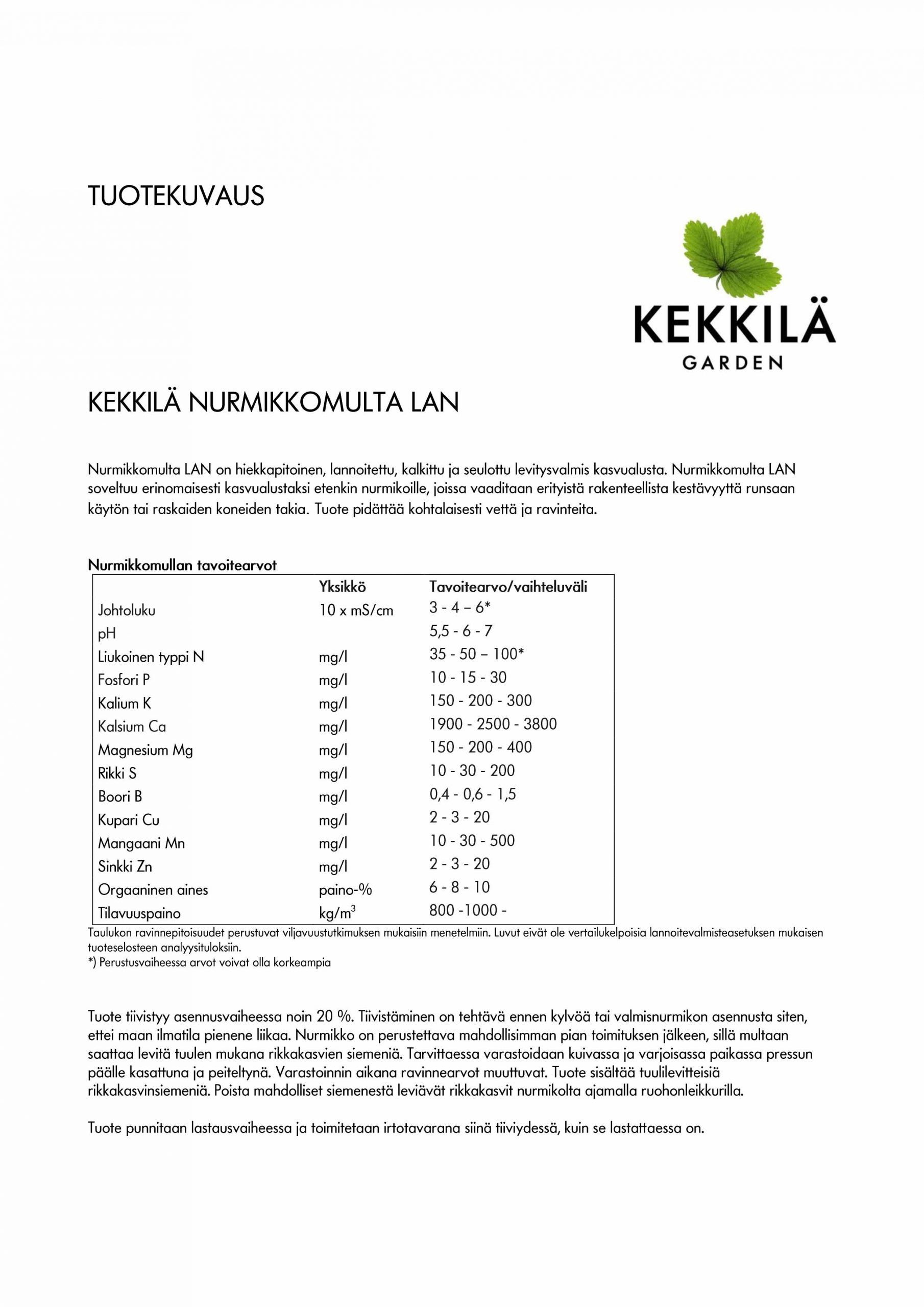 TUOTEKUVAUS

KEKKILÄ
GARDEN

KEKKILÄ NURMIKKOMULTA LAN

Nurmikkomulta LAN on hiekkapitoinen, lannoitettu, kalkittu ja seulottu levitysvalmis kasvualusta. Nurmikkomulta LAN soveltuu erinomaisesti kasvualustaksi etenkin nurmikoille, joissa vaaditaan erityistä rakenteellista kestävyyttä runsaan käytön tai raskaiden koneiden takia. Tuote pidättää kohtalaisesti vettä ja ravinteita.

Nurmikkomullan tavoitearvot

| | Yksikkö | Tavoitearvo/vaihteluväli |
|---|---|---|
| Johtoluku | 10 x mS/cm | 3 - 4 – 6* |
| pH | | 5,5 - 6 - 7 |
| Liukoinen typpi N | mg/l | 35 - 50 – 100* |
| Fosfori P | mg/l | 10 - 15 - 30 |
| Kalium K | mg/l | 150 - 200 - 300 |
| Kalsium Ca | mg/l | 1900 - 2500 - 3800 |
| Magnesium Mg | mg/l | 150 - 200 - 400 |
| Rikki S | mg/l | 10 - 30 - 200 |
| Boori B | mg/l | 0,4 - 0,6 - 1,5 |
| Kupari Cu | mg/l | 2 - 3 - 20 |
| Mangaani Mn | mg/l | 10 - 30 - 500 |
| Sinkki Zn | mg/l | 2 - 3 - 20 |
| Orgaaninen aines | paino-% | 6 - 8 - 10 |
| Tilavuuspaino | kg/m$^3$ | 800 -1000 - |

Taulukon ravinnepitoisuudet perustuvat viljavuustutkimuksen mukaisiin menetelmiin. Luvut eivät ole vertailukelpoisia lannoitevalmisteasetuksen mukaisen tuoteselosteen analyysituloksiin.
*) Perustusvaiheessa arvot voivat olla korkeampia

Tuote tiivistyy asennusvaiheessa noin 20 %. Tiivistäminen on tehtävä ennen kylvöä tai valmisnurmikon asennusta siten, ettei maan ilmatila pienene liikaa. Nurmikko on perustettava mahdollisimman pian toimituksen jälkeen, sillä multaan saattaa levitä tuulen mukana rikkakasvien siemeniä. Tarvittaessa varastoidaan kuivassa ja varjoisassa paikassa pressun päälle kasattuna ja peiteltynä. Varastoinnin aikana ravinnearvot muuttuvat. Tuote sisältää tuulilevitteisiä rikkakasvinsiemeniä. Poista mahdolliset siemenestä leviävät rikkakasvit nurmikolta ajamalla ruohonleikkurilla.

Tuote punnitaan lastausvaiheessa ja toimitetaan irtotavarana siinä tiiviydessä, kuin se lastattaessa on.